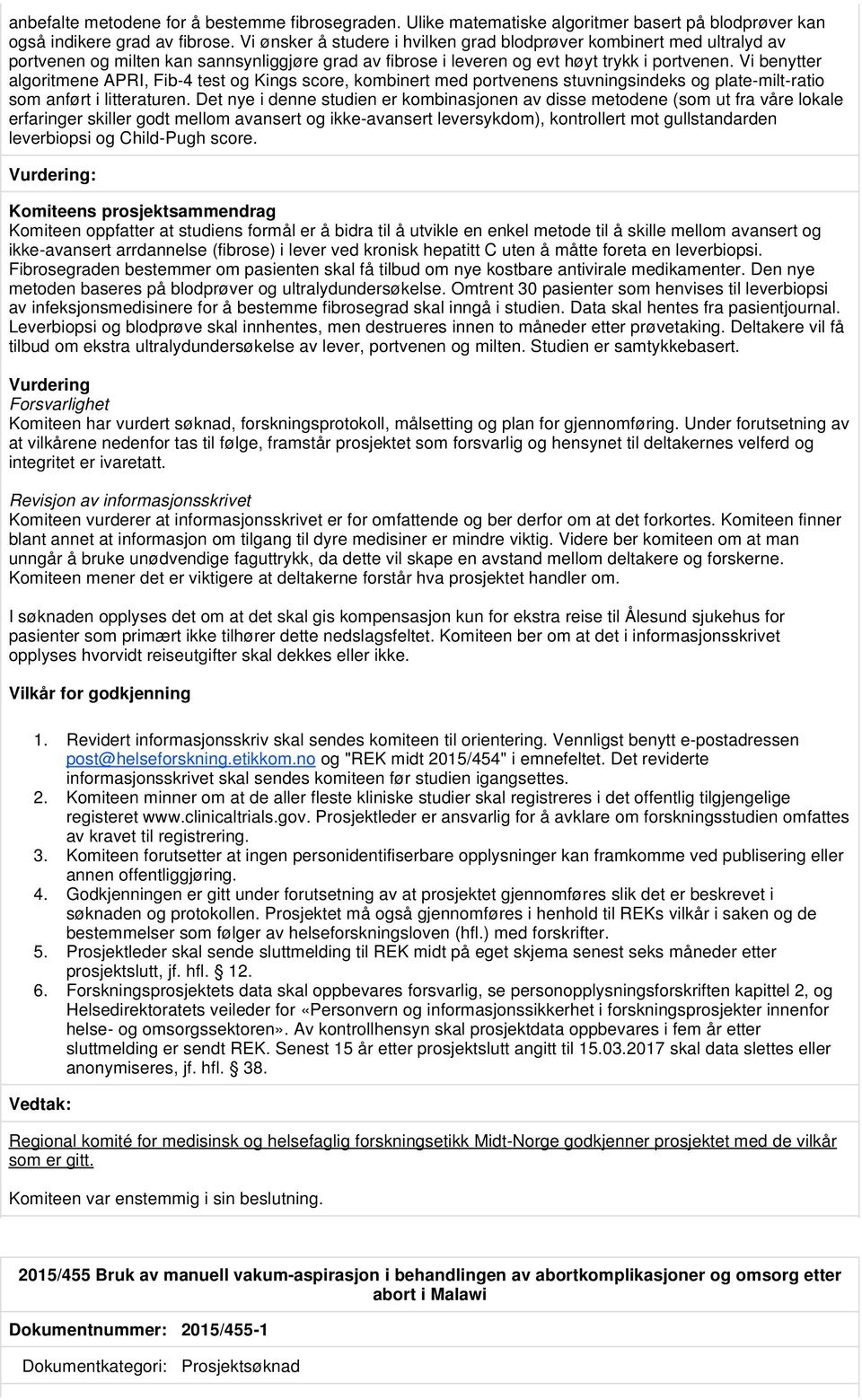 anbefalte metodene for å bestemme fibrosegraden. Ulike matematiske algoritmer basert på blodprøver kan også indikere grad av fibrose. Vi ønsker å studere i hvilken grad blodprøver kombinert med ultralyd av portvenen og milten kan sannsynliggjøre grad av fibrose i leveren og evt høyt trykk i portvenen. Vi benytter algoritmene APRI, Fib-4 test og Kings score, kombinert med portvenens stuvningsindeks og plate-milt-ratio som anført i litteraturen. Det nye i denne studien er kombinasjonen av disse metodene (som ut fra våre lokale erfaringer skiller godt mellom avansert og ikke-avansert leversykdom), kontrollert mot gullstandarden leverbiopsi og Child-Pugh score.

Vurdering:

Komiteens prosjektsammendrag
Komiteen oppfatter at studiens formål er å bidra til å utvikle en enkel metode til å skille mellom avansert og ikke-avansert arrdannelse (fibrose) i lever ved kronisk hepatitt C uten å måtte foreta en leverbiopsi. Fibrosegraden bestemmer om pasienten skal få tilbud om nye kostbare antivirale medikamenter. Den nye metoden baseres på blodprøver og ultralydundersøkelse. Omtrent 30 pasienter som henvises til leverbiopsi av infeksjonsmedisinere for å bestemme fibrosegrad skal inngå i studien. Data skal hentes fra pasientjournal. Leverbiopsi og blodprøve skal innhentes, men destrueres innen to måneder etter prøvetaking. Deltakere vil få tilbud om ekstra ultralydundersøkelse av lever, portvenen og milten. Studien er samtykkebasert.

Vurdering
Forsvarlighet
Komiteen har vurdert søknad, forskningsprotokoll, målsetting og plan for gjennomføring. Under forutsetning av at vilkårene nedenfor tas til følge, framstår prosjektet som forsvarlig og hensynet til deltakernes velferd og integritet er ivaretatt.

Revisjon av informasjonsskrivet
Komiteen vurderer at informasjonsskrivet er for omfattende og ber derfor om at det forkortes. Komiteen finner blant annet at informasjon om tilgang til dyre medisiner er mindre viktig. Videre ber komiteen om at man unngår å bruke unødvendige faguttrykk, da dette vil skape en avstand mellom deltakere og forskerne. Komiteen mener det er viktigere at deltakerne forstår hva prosjektet handler om.

I søknaden opplyses det om at det skal gis kompensasjon kun for ekstra reise til Ålesund sjukehus for pasienter som primært ikke tilhører dette nedslagsfeltet. Komiteen ber om at det i informasjonsskrivet opplyses hvorvidt reiseutgifter skal dekkes eller ikke.

Vilkår for godkjenning

1. Revidert informasjonsskriv skal sendes komiteen til orientering. Vennligst benytt e-postadressen post@helseforskning.etikkom.no og "REK midt 2015/454" i emnefeltet. Det reviderte informasjonsskrivet skal sendes komiteen før studien igangsettes.
2. Komiteen minner om at de aller fleste kliniske studier skal registreres i det offentlig tilgjengelige registeret www.clinicaltrials.gov. Prosjektleder er ansvarlig for å avklare om forskningsstudien omfattes av kravet til registrering.
3. Komiteen forutsetter at ingen personidentifiserbare opplysninger kan framkomme ved publisering eller annen offentliggjøring.
4. Godkjenningen er gitt under forutsetning av at prosjektet gjennomføres slik det er beskrevet i søknaden og protokollen. Prosjektet må også gjennomføres i henhold til REKs vilkår i saken og de bestemmelser som følger av helseforskningsloven (hfl.) med forskrifter.
5. Prosjektleder skal sende sluttmelding til REK midt på eget skjema senest seks måneder etter prosjektslutt, jf. hfl. § 12.
6. Forskningsprosjektets data skal oppbevares forsvarlig, se personopplysningsforskriften kapittel 2, og Helsedirektoratets veileder for «Personvern og informasjonssikkerhet i forskningsprosjekter innenfor helse- og omsorgssektoren». Av kontrollhensyn skal prosjektdata oppbevares i fem år etter sluttmelding er sendt REK. Senest 15 år etter prosjektslutt angitt til 15.03.2017 skal data slettes eller anonymiseres, jf. hfl. § 38.

Vedtak:

Regional komité for medisinsk og helsefaglig forskningsetikk Midt-Norge godkjenner prosjektet med de vilkår som er gitt.

Komiteen var enstemmig i sin beslutning.

2015/455 Bruk av manuell vakum-aspirasjon i behandlingen av abortkomplikasjoner og omsorg etter abort i Malawi

Dokumentnummer: 2015/455-1

Dokumentkategori: Prosjektsøknad